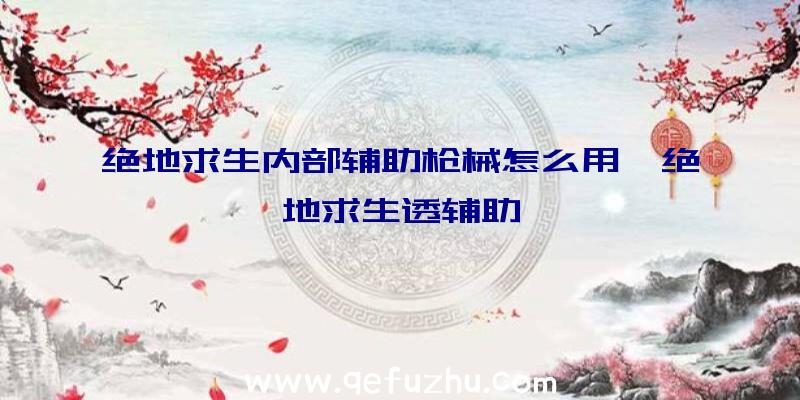 绝地求生内部辅助枪械怎么用、绝地求生透辅助

www.qefuzhu.com